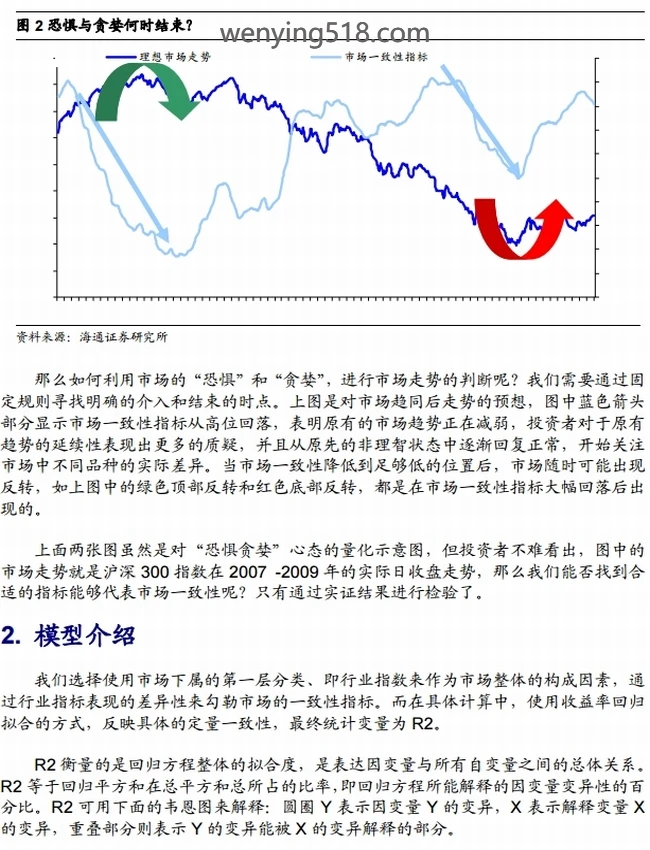 图 2 恐惧与贪婪何时结束？

wenying518.com

理想市场走势

市场一致性指标

资料来源：海通证券研究所

那么如何利用市场的“恐惧”和“贪婪”，进行市场走势的判断呢？我们需要通过固定规则寻找明确的介入和结束的时点。上图是对市场趋同后走势的预想，图中蓝色箭头部分显示市场一致性指标从高位回落，表明原有的市场趋势正在减弱，投资者对于原有趋势的延续性表现出更多的质疑，并且从原先的非理智状态中逐渐回复正常，开始关注市场中不同品种的实际差异。当市场一致性降低到足够低的位置后，市场随时可能出现反转，如上图中的绿色顶部反转和红色底部反转，都是在市场一致性指标大幅回落后出现的。

上面两张图虽然是对“恐惧贪婪”心态的量化示意图，但投资者不难看出，图中的市场走势就是沪深 300 指数在 2007 -2009 年的实际日收盘走势，那么我们能否找到合适的指标能够代表市场一致性呢？只有通过实证结果进行检验了。

2. 模型介绍

我们选择使用市场下属的第一层分类、即行业指数来作为市场整体的构成因素，通过行业指标表现的差异性来勾勒市场的一致性指标。而在具体计算中，使用收益率回归拟合的方式，反映具体的定量一致性，最终统计变量为 R2。

R2 衡量的是回归方程整体的拟合度，是表达因变量与所有自变量之间的总体关系。R2 等于回归平方和在总平方和总所占的比率，即回归方程所能解释的因变量变异性的百分比。R2 可用下面的韦恩图来解释：圆圈 Y 表示因变量 Y 的变异，X 表示解释变量 X 的变异，重叠部分则表示 Y 的变异能被 X 的变异解释的部分。